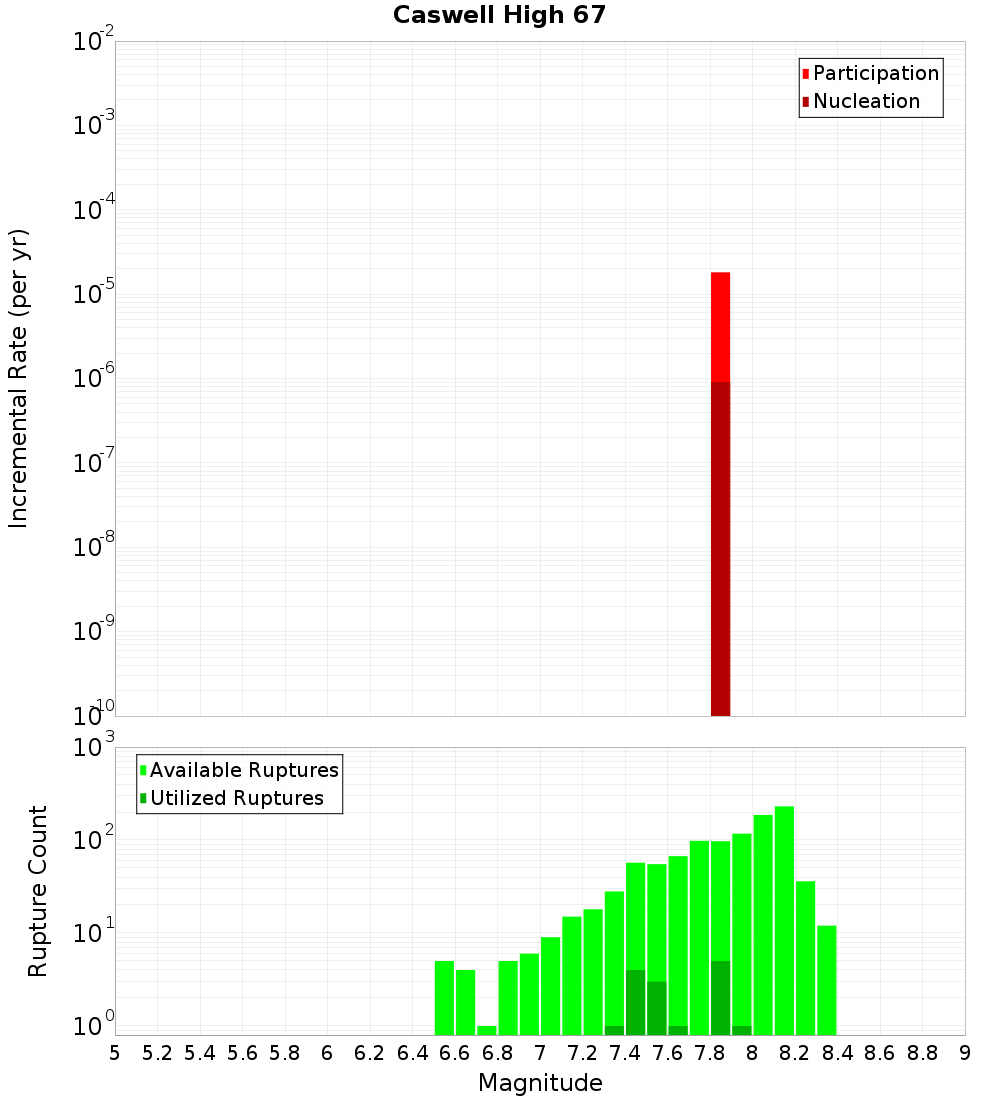 Caswell High 67

Incremental Rate (per yr)

$10^{-2}$
$10^{-3}$
$10^{-4}$
$10^{-5}$
$10^{-6}$
$10^{-7}$
$10^{-8}$
$10^{-9}$
$10^{-10}$

Participation
Nucleation

Rupture Count

$10^{3}$
$10^{2}$
$10^{1}$
$10^{0}$

Available Ruptures
Utilized Ruptures

5 5.2 5.4 5.6 5.8 6 6.2 6.4 6.6 6.8 7 7.2 7.4 7.6 7.8 8 8.2 8.4 8.6 8.8 9

Magnitude